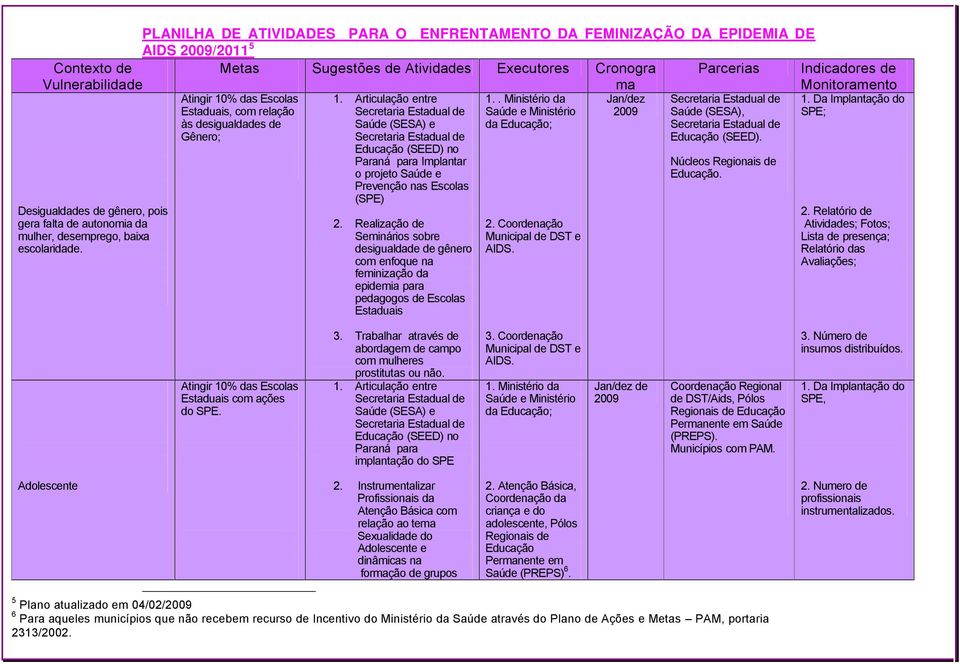 PLANILHA DE ATIVIDADES PARA O ENFRENTAMENTO DA FEMINIZAÇÃO DA EPIDEMIA DE AIDS 2009/2011$^5$

| Contexto de Vulnerabilidade | Metas | Sugestões de Atividades | Executores | Cronograma | Parcerias | Indicadores de Monitoramento |
|---|---|---|---|---|---|---|
| Desigualdades de gênero, pois gera falta de autonomia da mulher, desemprego, baixa escolaridade. | Atingir 10% das Escolas Estaduais, com relação às desigualdades de Gênero; | 1. Articulação entre Secretaria Estadual de Saúde (SESA) e Secretaria Estadual de Educação (SEED) no Paraná para Implantar o projeto Saúde e Prevenção nas Escolas (SPE) 2. Realização de Seminários sobre desigualdade de gênero com enfoque na feminização da epidemia para pedagogos de Escolas Estaduais 3. Trabalhar através de abordagem de campo com mulheres prostitutas ou não. | 1. . Ministério da Saúde e Ministério da Educação; 2. Coordenação Municipal de DST e AIDS. 3. Coordenação Municipal de DST e AIDS. | Jan/dez 2009 | Secretaria Estadual de Saúde (SESA), Secretaria Estadual de Educação (SEED). Núcleos Regionais de Educação. | 1. Da Implantação do SPE; 2. Relatório de Atividades; Fotos; Lista de presença; Relatório das Avaliações; 3. Número de insumos distribuídos. |
| Adolescente | Atingir 10% das Escolas Estaduais com ações do SPE. | 1. Articulação entre Secretaria Estadual de Saúde (SESA) e Secretaria Estadual de Educação (SEED) no Paraná para implantação do SPE 2. Instrumentalizar Profissionais da Atenção Básica com relação ao tema Sexualidade do Adolescente e dinâmicas na formação de grupos | 1. Ministério da Saúde e Ministério da Educação; 2. Atenção Básica, Coordenação da criança e do adolescente, Pólos Regionais de Educação Permanente em Saúde (PREPS)$^6$. | Jan/dez de 2009 | Coordenação Regional de DST/Aids, Pólos Regionais de Educação Permanente em Saúde (PREPS). Municípios com PAM. | 1. Da Implantação do SPE, 2. Numero de profissionais instrumentalizados. |

$^5$ Plano atualizado em 04/02/2009
$^6$ Para aqueles municípios que não recebem recurso de Incentivo do Ministério da Saúde através do Plano de Ações e Metas – PAM, portaria 2313/2002.